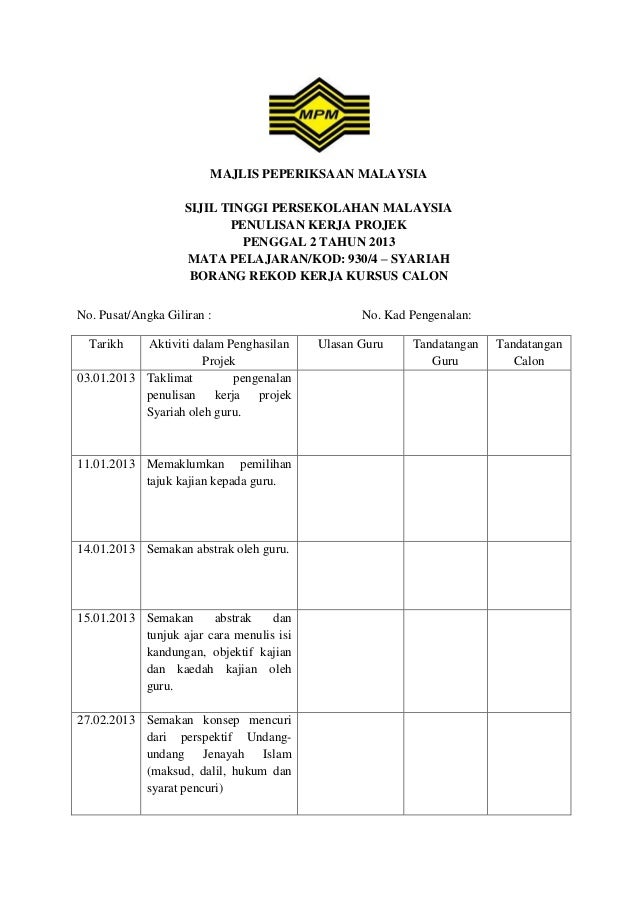 MPM

MAJLIS PEPERIKSAAN MALAYSIA

SIJIL TINGGI PERSEKOLAHAN MALAYSIA
PENULISAN KERJA PROJEK
PENGGAL 2 TAHUN 2013
MATA PELAJARAN/KOD: 930/4 – SYARIAH
BORANG REKOD KERJA KURSUS CALON

No. Pusat/Angka Giliran :

No. Kad Pengenalan:

| Tarikh | Aktiviti dalam Penghasilan Projek | Ulasan Guru | Tandatangan Guru | Tandatangan Calon |
|---|---|---|---|---|
| 03.01.2013 | Taklimat pengenalan penulisan kerja projek Syariah oleh guru. | | | |
| 11.01.2013 | Memaklumkan pemilihan tajuk kajian kepada guru. | | | |
| 14.01.2013 | Semakan abstrak oleh guru. | | | |
| 15.01.2013 | Semakan abstrak dan tunjuk ajar cara menulis isi kandungan, objektif kajian dan kaedah kajian oleh guru. | | | |
| 27.02.2013 | Semakan konsep mencuri dari perspektif Undang-undang Jenayah Islam (maksud, dalil, hukum dan syarat pencuri) | | | |